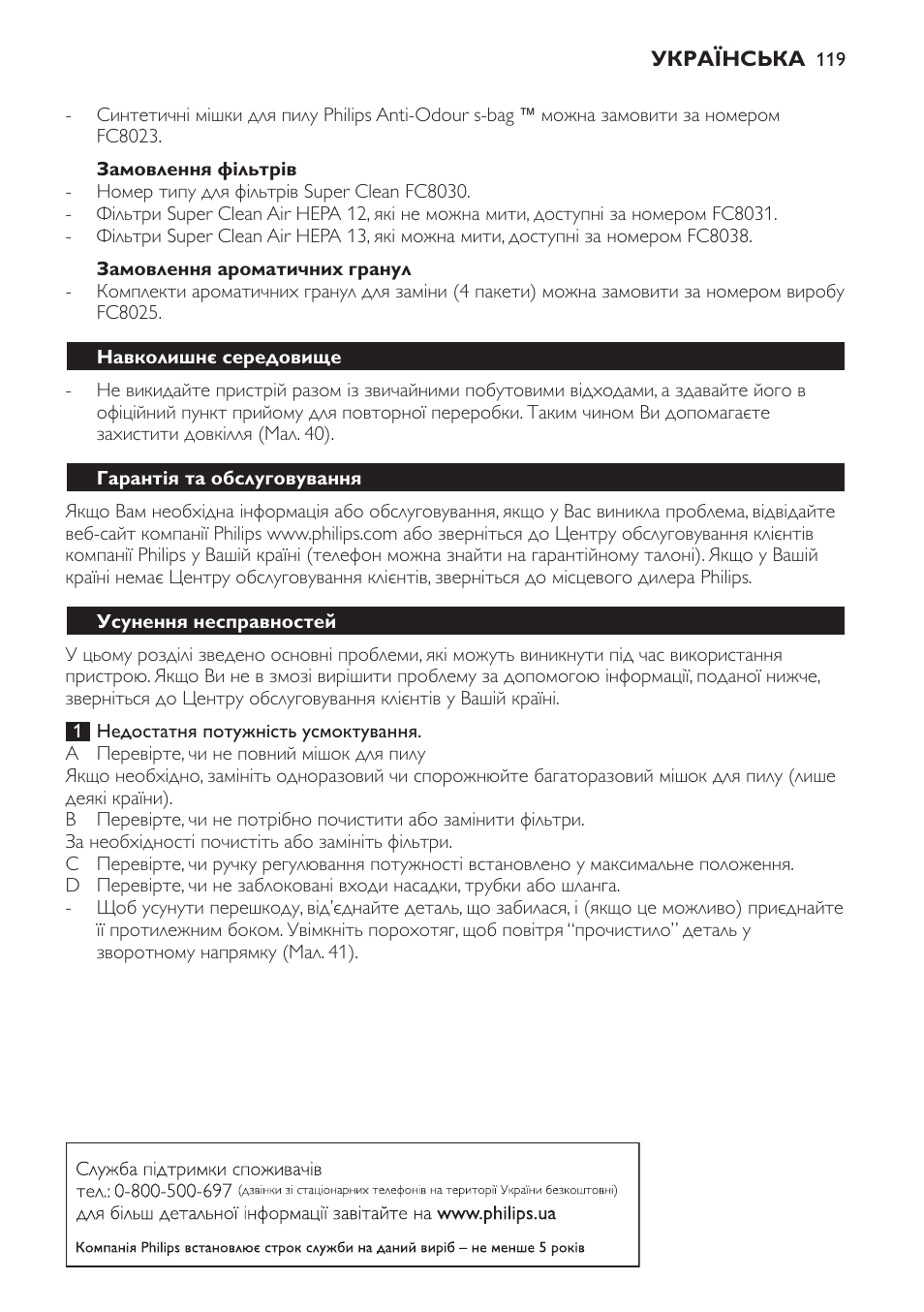 УКРАЇНСЬКА 119

- Синтетичні мішки для пилу Philips Anti-Odour s-bag ™ можна замовити за номером FC8023.

Замовлення фільтрів
- Номер типу для фільтрів Super Clean FC8030.
- Фільтри Super Clean Air HEPA 12, які не можна мити, доступні за номером FC8031.
- Фільтри Super Clean Air HEPA 13, які можна мити, доступні за номером FC8038.

Замовлення ароматичних гранул
- Комплекти ароматичних гранул для заміни (4 пакети) можна замовити за номером виробу FC8025.

Навколишнє середовище

- Не викидайте пристрій разом із звичайними побутовими відходами, а здавайте його в офіційний пункт прийому для повторної переробки. Таким чином Ви допомагаєте захистити довкілля (Мал. 40).

Гарантія та обслуговування

Якщо Вам необхідна інформація або обслуговування, якщо у Вас виникла проблема, відвідайте веб-сайт компанії Philips www.philips.com або зверніться до Центру обслуговування клієнтів компанії Philips у Вашій країні (телефон можна знайти на гарантійному талоні). Якщо у Вашій країні немає Центру обслуговування клієнтів, зверніться до місцевого дилера Philips.

Усунення несправностей

У цьому розділі зведено основні проблеми, які можуть виникнути під час використання пристрою. Якщо Ви не в змозі вирішити проблему за допомогою інформації, поданої нижче, зверніться до Центру обслуговування клієнтів у Вашій країні.

1 Недостатня потужність усмоктування.
A Перевірте, чи не повний мішок для пилу
Якщо необхідно, замініть одноразовий чи спорожнюйте багаторазовий мішок для пилу (лише деякі країни).
B Перевірте, чи не потрібно почистити або замінити фільтри.
За необхідності почистіть або замініть фільтри.
C Перевірте, чи ручку регулювання потужності встановлено у максимальне положення.
D Перевірте, чи не заблоковані входи насадки, трубки або шланга.
- Щоб усунути перешкоду, від'єднайте деталь, що забилася, і (якщо це можливо) приєднайте її протилежним боком. Увімкніть порохотяг, щоб повітря "прочистило" деталь у зворотному напрямку (Мал. 41).

Служба підтримки споживачів
тел.: 0-800-500-697 (дзвінки зі стаціонарних телефонів на території України безкоштовні)
для більш детальної інформації завітайте на www.philips.ua

Компанія Philips встановлює строк служби на даний виріб – не менше 5 років